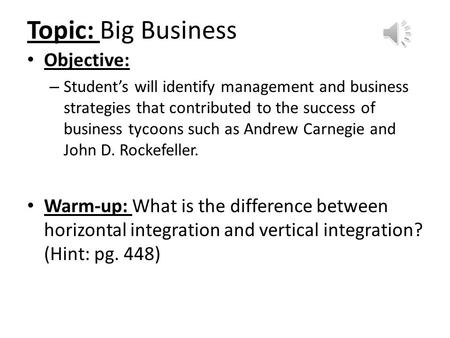 Topic: Big Business

• Objective:

– Student's will identify management and business strategies that contributed to the success of business tycoons such as Andrew Carnegie and John D. Rockefeller.

• Warm-up: What is the difference between horizontal integration and vertical integration? (Hint: pg. 448)